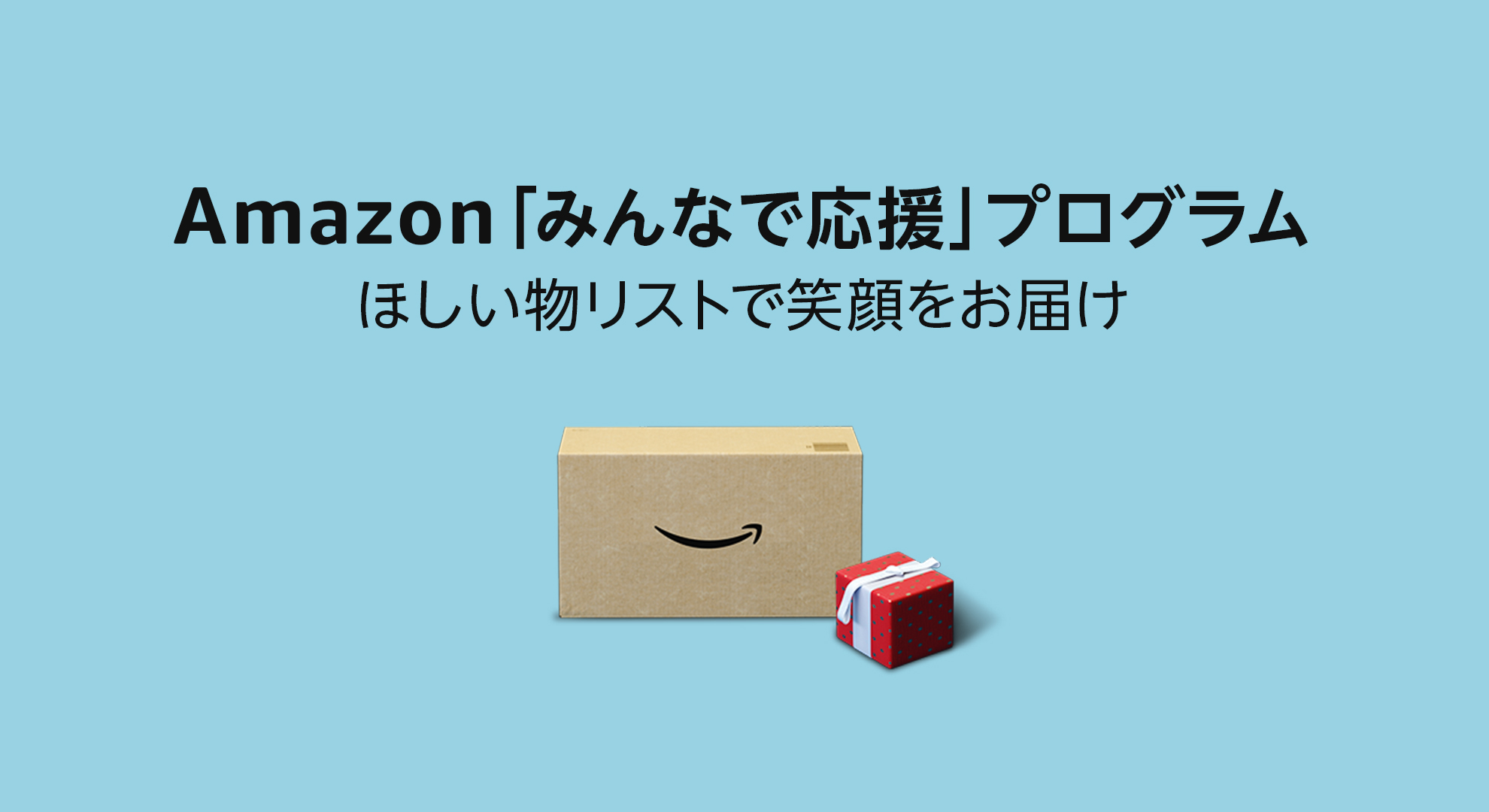 Amazon「みんなで応援」プログラム
ほしい物リストで笑顔をお届け